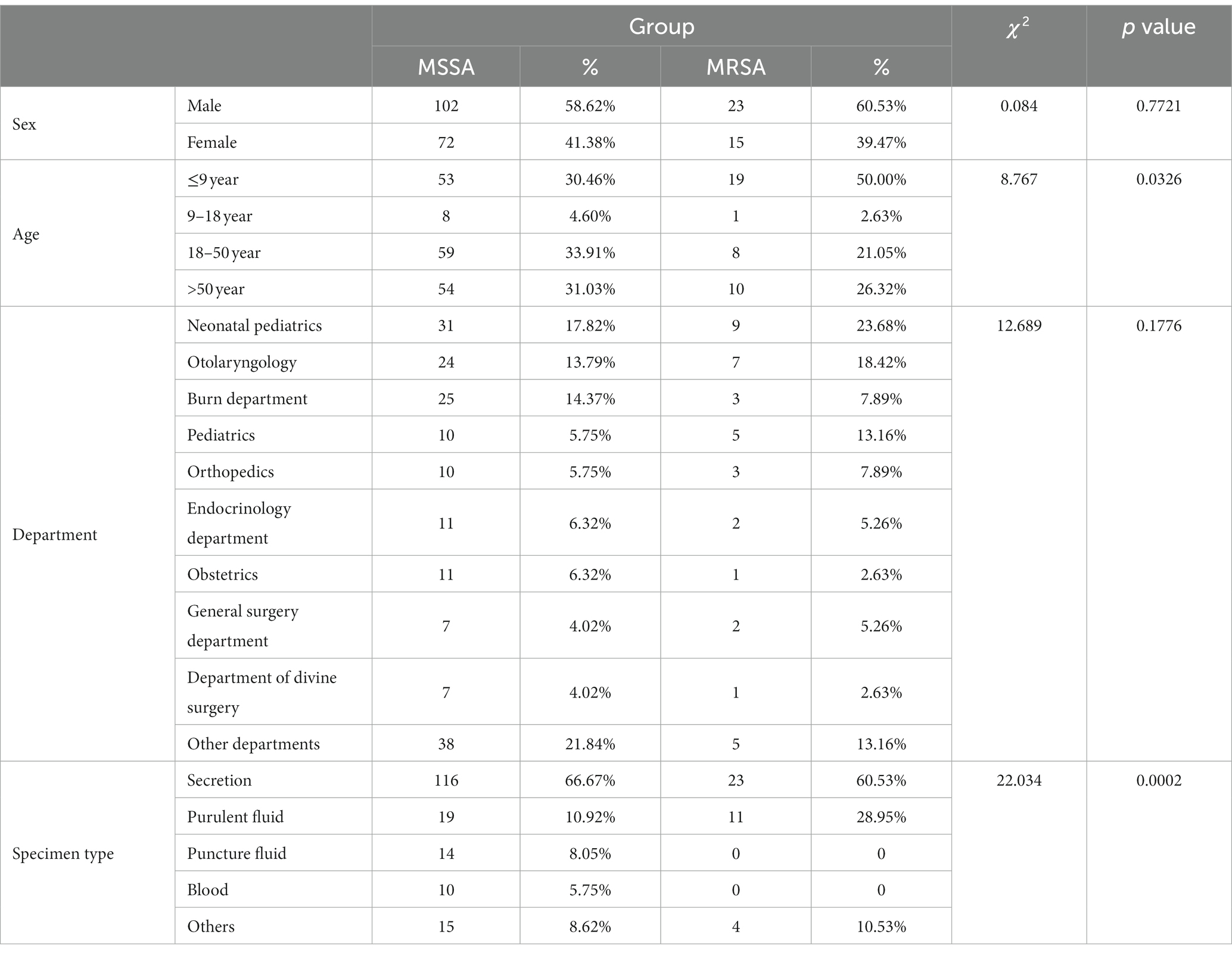 |  |  | Group |  |  |  | $\chi^2$ | $p$ value |
|---|---|---|---|---|---|---|---|
|  |  | MSSA | % | MRSA | % |  |  |
| Sex | Male | 102 | 58.62% | 23 | 60.53% | 0.084 | 0.7721 |
|  | Female | 72 | 41.38% | 15 | 39.47% |  |  |
| Age | ≤9 year | 53 | 30.46% | 19 | 50.00% | 8.767 | 0.0326 |
|  | 9–18 year | 8 | 4.60% | 1 | 2.63% |  |  |
|  | 18–50 year | 59 | 33.91% | 8 | 21.05% |  |  |
|  | >50 year | 54 | 31.03% | 10 | 26.32% |  |  |
| Department | Neonatal pediatrics | 31 | 17.82% | 9 | 23.68% | 12.689 | 0.1776 |
|  | Otolaryngology | 24 | 13.79% | 7 | 18.42% |  |  |
|  | Burn department | 25 | 14.37% | 3 | 7.89% |  |  |
|  | Pediatrics | 10 | 5.75% | 5 | 13.16% |  |  |
|  | Orthopedics | 10 | 5.75% | 3 | 7.89% |  |  |
|  | Endocrinology department | 11 | 6.32% | 2 | 5.26% |  |  |
|  | Obstetrics | 11 | 6.32% | 1 | 2.63% |  |  |
|  | General surgery department | 7 | 4.02% | 2 | 5.26% |  |  |
|  | Department of divine surgery | 7 | 4.02% | 1 | 2.63% |  |  |
|  | Other departments | 38 | 21.84% | 5 | 13.16% |  |  |
| Specimen type | Secretion | 116 | 66.67% | 23 | 60.53% | 22.034 | 0.0002 |
|  | Purulent fluid | 19 | 10.92% | 11 | 28.95% |  |  |
|  | Puncture fluid | 14 | 8.05% | 0 | 0 |  |  |
|  | Blood | 10 | 5.75% | 0 | 0 |  |  |
|  | Others | 15 | 8.62% | 4 | 10.53% |  |  |